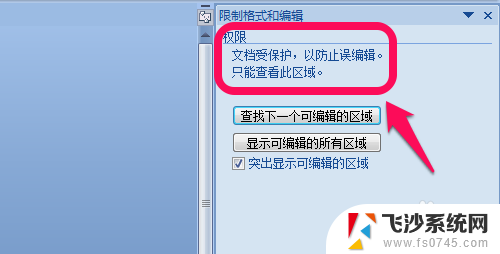 限制格式和编辑

权限

文档受保护，以防止误编辑。
只能查看此区域。

查找下一个可编辑的区域

显示可编辑的所有区域

突出显示可编辑的区域

飞沙系统网
www.fs0745.com